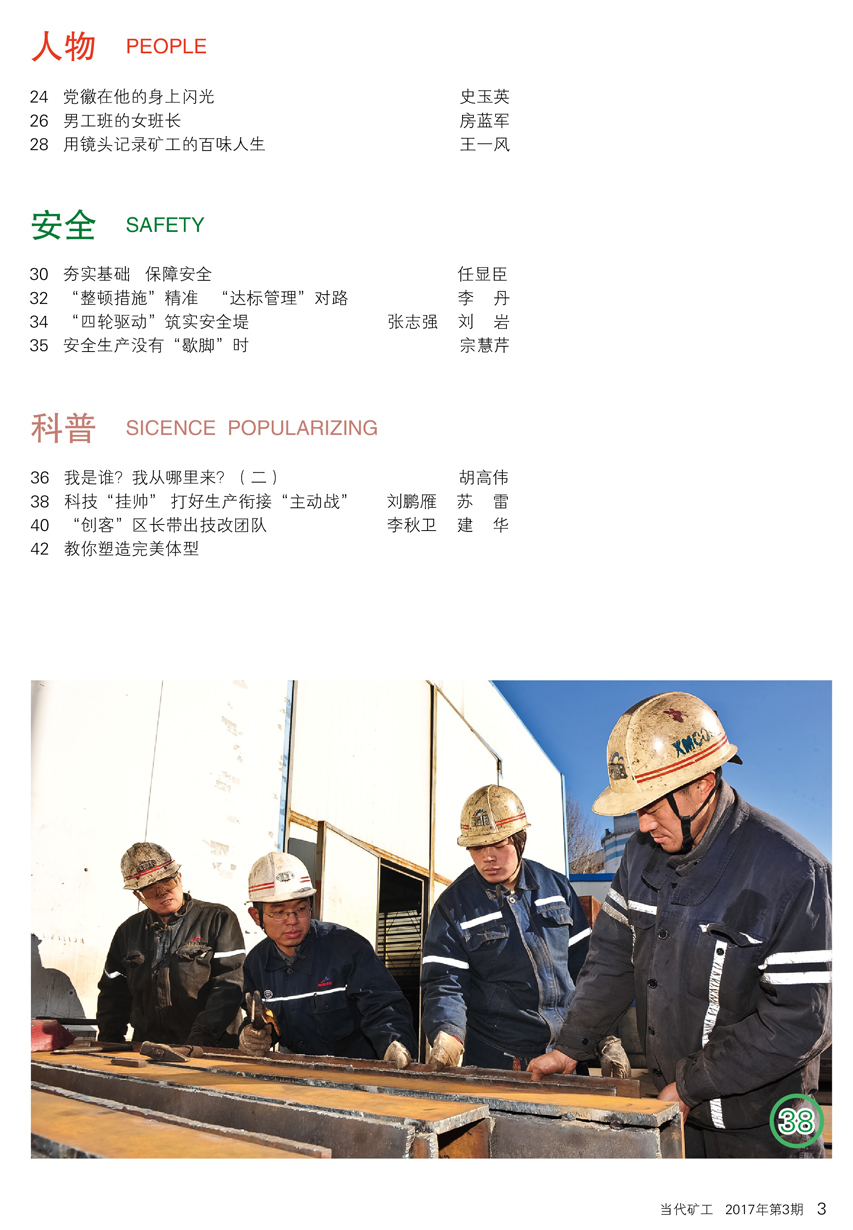 人物 PEOPLE

24 党徽在他的身上闪光 史玉英
26 男工班的女班长 房蓝军
28 用镜头记录矿工的百味人生 王一风

安全 SAFETY

30 夯实基础 保障安全 任显臣
32 “整顿措施”精准 “达标管理”对路 李 丹
34 “四轮驱动”筑实安全堤 张志强 刘 岩
35 安全生产没有“歇脚”时 宗慧芹

科普 SICENCE POPULARIZING

36 我是谁？我从哪里来？（二） 胡高伟
38 科技“挂帅” 打好生产衔接“主动战” 刘鹏雁 苏 雷
40 “创客”区长带出技改团队 李秋卫 建 华
42 教你塑造完美体型

38

当代矿工 2017年第3期 3